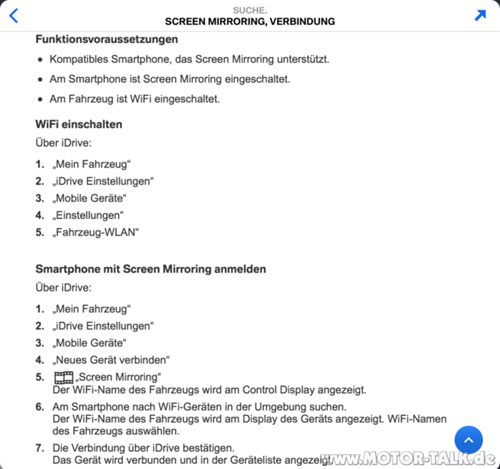 SUCHE.
SCREEN MIRRORING, VERBINDUNG

Funktionsvoraussetzungen

• Kompatibles Smartphone, das Screen Mirroring unterstützt.
• Am Smartphone ist Screen Mirroring eingeschaltet.
• Am Fahrzeug ist WiFi eingeschaltet.

WiFi einschalten

Über iDrive:

1. „Mein Fahrzeug“
2. „iDrive Einstellungen“
3. „Mobile Geräte“
4. „Einstellungen“
5. „Fahrzeug-WLAN“

Smartphone mit Screen Mirroring anmelden

Über iDrive:

1. „Mein Fahrzeug“
2. „iDrive Einstellungen“
3. „Mobile Geräte“
4. „Neues Gerät verbinden“
5. „Screen Mirroring“
Der WiFi-Name des Fahrzeugs wird am Control Display angezeigt.
6. Am Smartphone nach WiFi-Geräten in der Umgebung suchen.
Der WiFi-Name des Fahrzeugs wird am Display des Geräts angezeigt. WiFi-Namen des Fahrzeugs auswählen.
7. Die Verbindung über iDrive bestätigen.
Das Gerät wird verbunden und in der Geräteliste angezeigt.

www.MOTOR-TALK.de